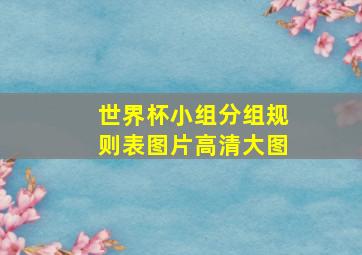 世界杯小组分组规则表图片高清大图